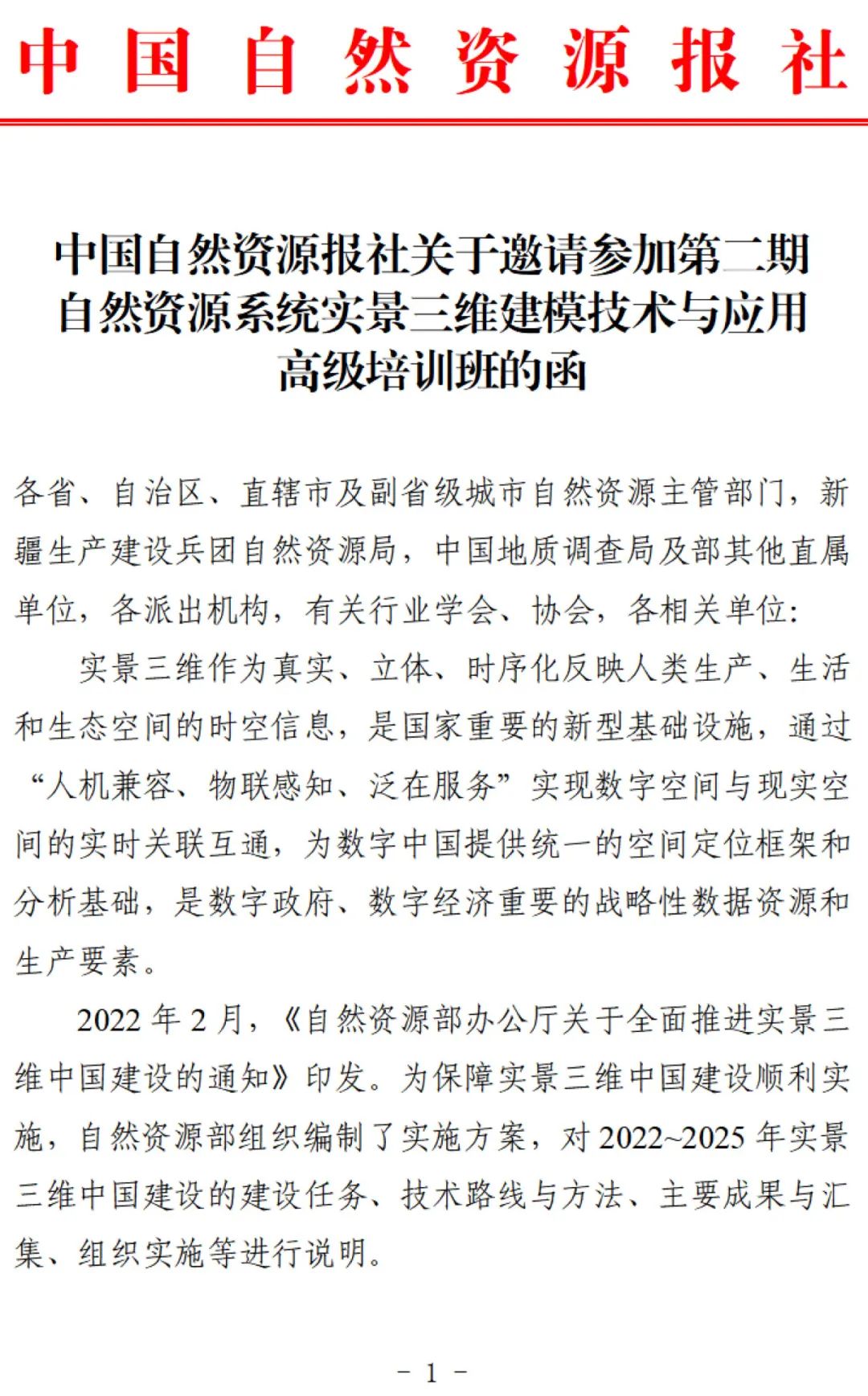 中国自然资源报社

中国自然资源报社关于邀请参加第二期自然资源系统实景三维建模技术与应用高级培训班的函

各省、自治区、直辖市及副省级城市自然资源主管部门，新疆生产建设兵团自然资源局，中国地质调查局及部其他直属单位，各派出机构，有关行业学会、协会，各相关单位：

实景三维作为真实、立体、时序化反映人类生产、生活和生态空间的时空信息，是国家重要的新型基础设施，通过“人机兼容、物联感知、泛在服务”实现数字空间与现实空间的实时关联互通，为数字中国提供统一的空间定位框架和分析基础，是数字政府、数字经济重要的战略性数据资源和生产要素。

2022 年 2 月，《自然资源部办公厅关于全面推进实景三维中国建设的通知》印发。为保障实景三维中国建设顺利实施，自然资源部组织编制了实施方案，对 2022~2025 年实景三维中国建设的建设任务、技术路线与方法、主要成果与汇集、组织实施等进行说明。

－ 1 －